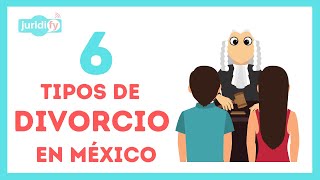 juridify

6

TIPOS DE
DIVORCIO
EN MÉXICO